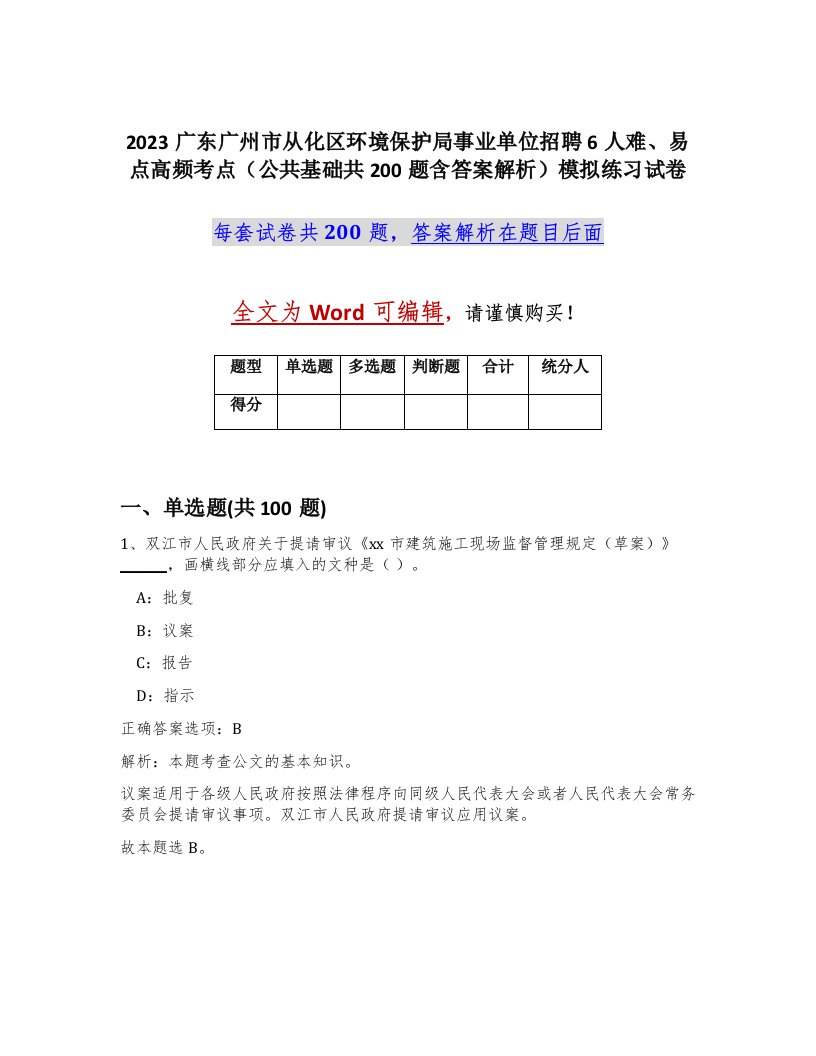 2023 广东广州市从化区环境保护局事业单位招聘 6 人难、易点高频考点（公共基础共 200 题含答案解析）模拟练习试卷

每套试卷共 200 题，答案解析在题目后面

全文为 Word 可编辑，请谨慎购买！

| 题型 | 单选题 | 多选题 | 判断题 | 合计 | 统分人 |
|---|---|---|---|---|---|
| 得分 | | | | | |

一、单选题(共 100 题)

1、双江市人民政府关于提请审议《xx 市建筑施工现场监督管理规定（草案）》______，画横线部分应填入的文种是（ ）。

A：批复

B：议案

C：报告

D：指示

正确答案选项：B

解析：本题考查公文的基本知识。

议案适用于各级人民政府按照法律程序向同级人民代表大会或者人民代表大会常务委员会提请审议事项。双江市人民政府提请审议应用议案。

故本题选 B。